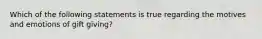 Which of the following statements is true regarding the motives and emotions of gift giving?